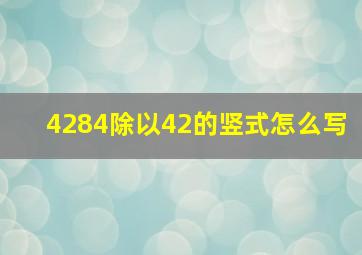 4284除以42的竖式怎么写